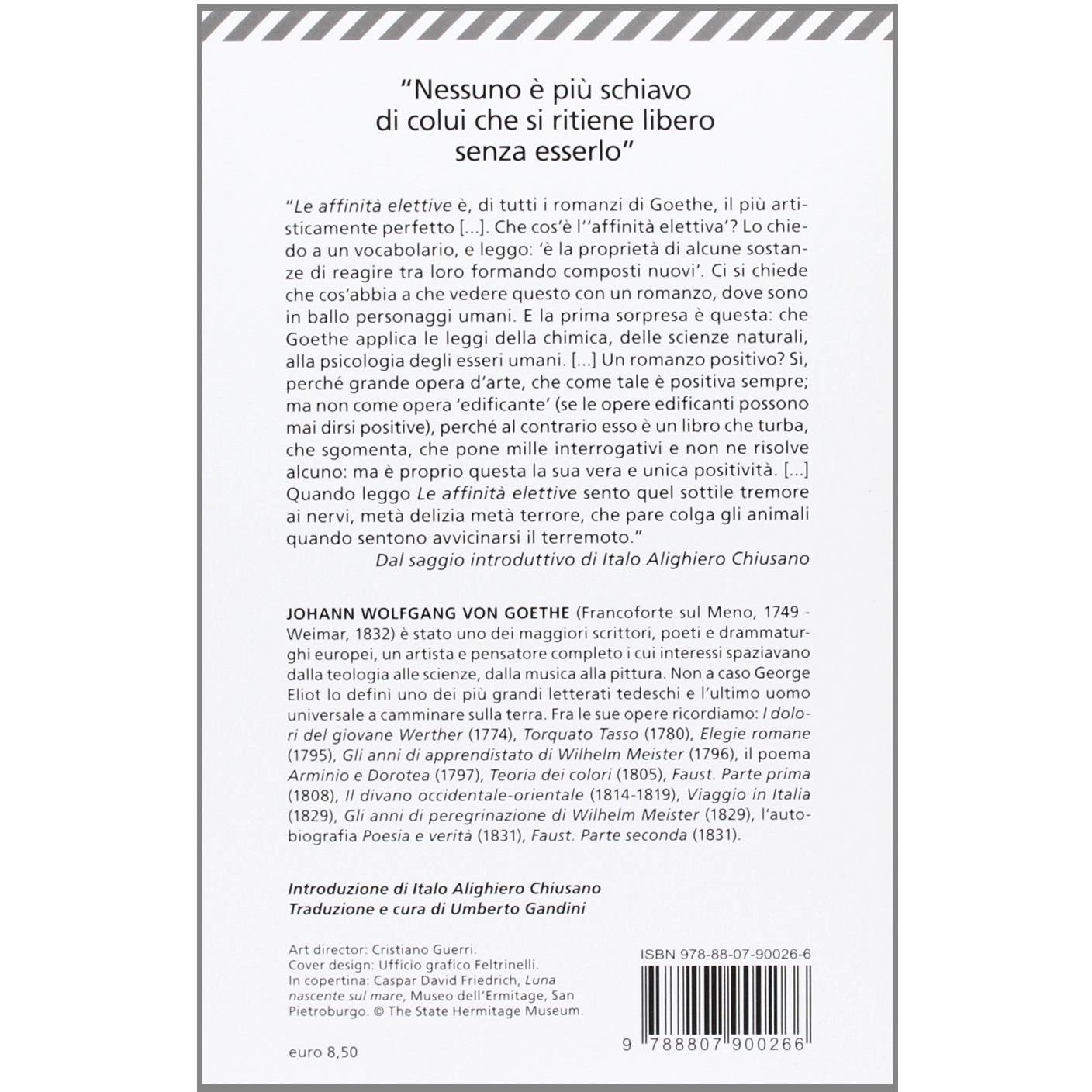 "Nessuno è più schiavo di colui che si ritiene libero senza esserlo"

"Le affinità elettive è, di tutti i romanzi di Goethe, il più artisticamente perfetto [...]. Che cos'è l''affinità elettiva'? Lo chiedo a un vocabolario, e leggo: 'è la proprietà di alcune sostanze di reagire tra loro formando composti nuovi'. Ci si chiede che cos'abbia a che vedere questo con un romanzo, dove sono in ballo personaggi umani. E la prima sorpresa è questa: che Goethe applica le leggi della chimica, delle scienze naturali, alla psicologia degli esseri umani. [...] Un romanzo positivo? Sì, perché grande opera d'arte, che come tale è positiva sempre; ma non come opera 'edificante' (se le opere edificanti possono mai dirsi positive), perché al contrario esso è un libro che turba, che sgomenta, che pone mille interrogativi e non ne risolve alcuno: ma è proprio questa la sua vera e unica positività. [...] Quando leggo Le affinità elettive sento quel sottile tremore ai nervi, metà delizia metà terrore, che pare colga gli animali quando sentono avvicinarsi il terremoto."
Dal saggio introduttivo di Italo Alighiero Chiusano

JOHANN WOLFGANG VON GOETHE (Francoforte sul Meno, 1749 - Weimar, 1832) è stato uno dei maggiori scrittori, poeti e drammaturghi europei, un artista e pensatore completo i cui interessi spaziavano dalla teologia alle scienze, dalla musica alla pittura. Non a caso George Eliot lo definì uno dei più grandi letterati tedeschi e l'ultimo uomo universale a camminare sulla terra. Fra le sue opere ricordiamo: I dolori del giovane Werther (1774), Torquato Tasso (1780), Elegie romane (1795), Gli anni di apprendistato di Wilhelm Meister (1796), il poema Arminio e Dorotea (1797), Teoria dei colori (1805), Faust. Parte prima (1808), Il divano occidentale-orientale (1814-1819), Viaggio in Italia (1829), Gli anni di peregrinazione di Wilhelm Meister (1829), l'autobiografia Poesia e verità (1831), Faust. Parte seconda (1831).

Introduzione di Italo Alighiero Chiusano
Traduzione e cura di Umberto Gandini

Art director: Cristiano Guerri.
Cover design: Ufficio grafico Feltrinelli.
In copertina: Caspar David Friedrich, Luna nascente sul mare, Museo dell'Ermitage, San Pietroburgo. © The State Hermitage Museum.

euro 8,50

ISBN 978-88-07-90026-6

9 788807 900266